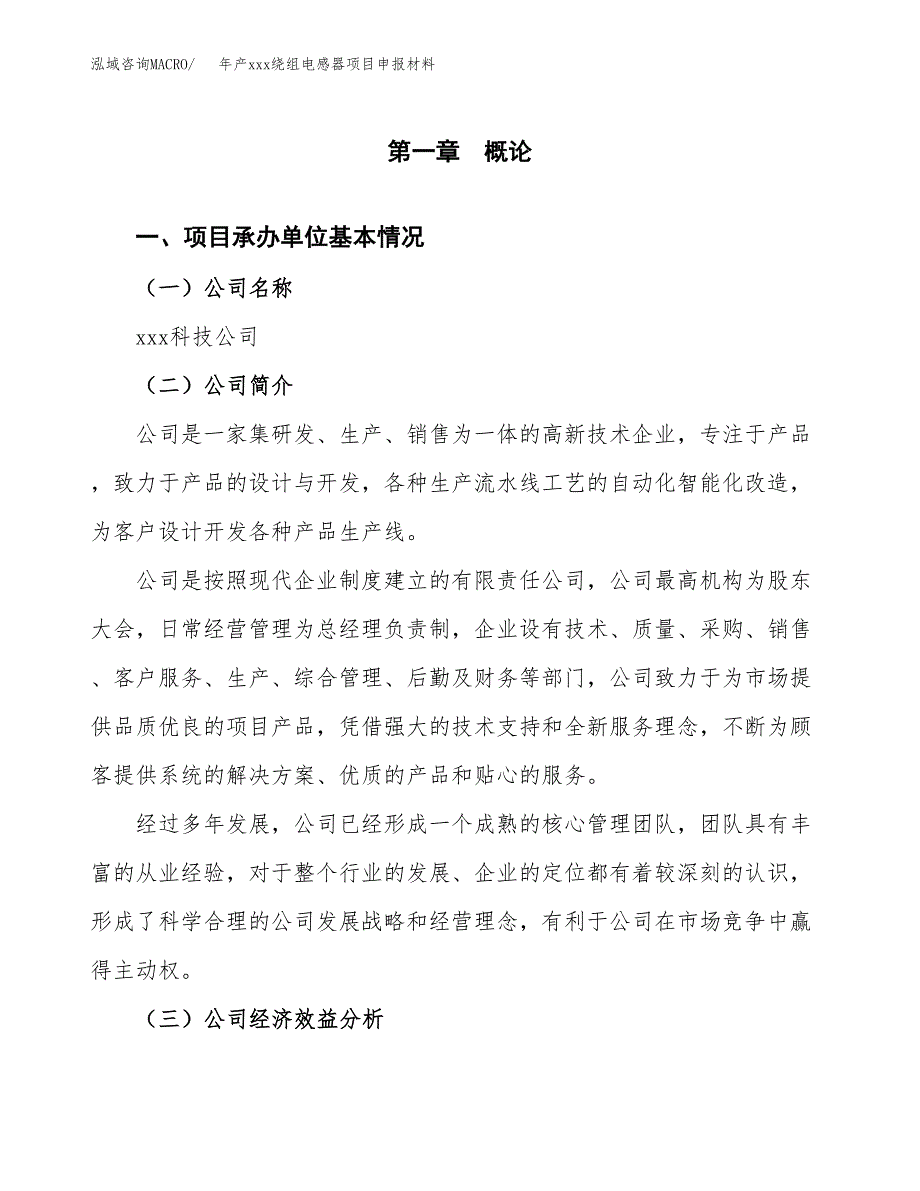 泓域咨询MACRO/　年产xxx绕组电感器项目申报材料

第一章　概论

一、项目承办单位基本情况

（一）公司名称

xxx科技公司

（二）公司简介

公司是一家集研发、生产、销售为一体的高新技术企业，专注于产品，致力于产品的设计与开发，各种生产流水线工艺的自动化智能化改造，为客户设计开发各种产品生产线。

公司是按照现代企业制度建立的有限责任公司，公司最高机构为股东大会，日常经营管理为总经理负责制，企业设有技术、质量、采购、销售、客户服务、生产、综合管理、后勤及财务等部门，公司致力于为市场提供品质优良的项目产品，凭借强大的技术支持和全新服务理念，不断为顾客提供系统的解决方案、优质的产品和贴心的服务。

经过多年发展，公司已经形成一个成熟的核心管理团队，团队具有丰富的从业经验，对于整个行业的发展、企业的定位都有着较深刻的认识，形成了科学合理的公司发展战略和经营理念，有利于公司在市场竞争中赢得主动权。

（三）公司经济效益分析